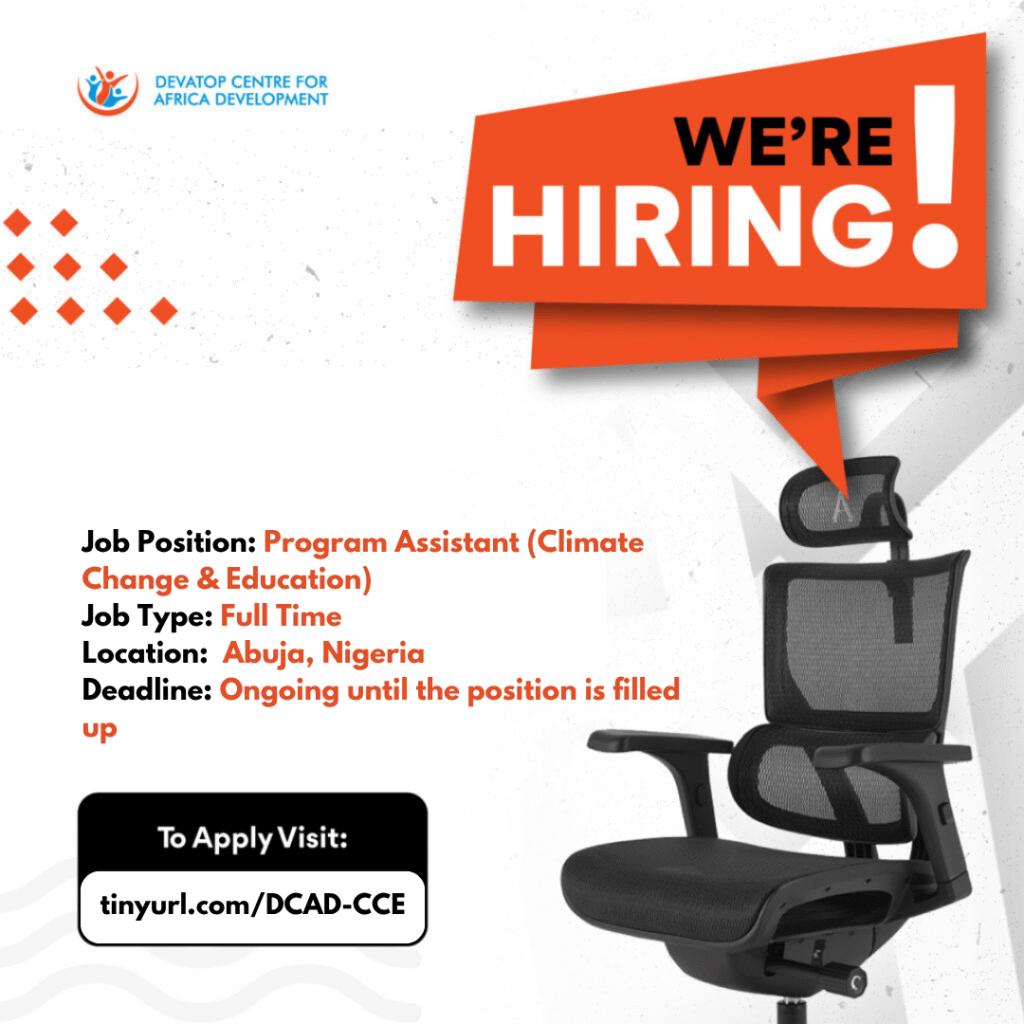 DEVATOP CENTRE FOR
AFRICA DEVELOPMENT

WE'RE
HIRING!

Job Position: Program Assistant (Climate Change & Education)
Job Type: Full Time
Location: Abuja, Nigeria
Deadline: Ongoing until the position is filled up

To Apply Visit:
tinyurl.com/DCAD-CCE